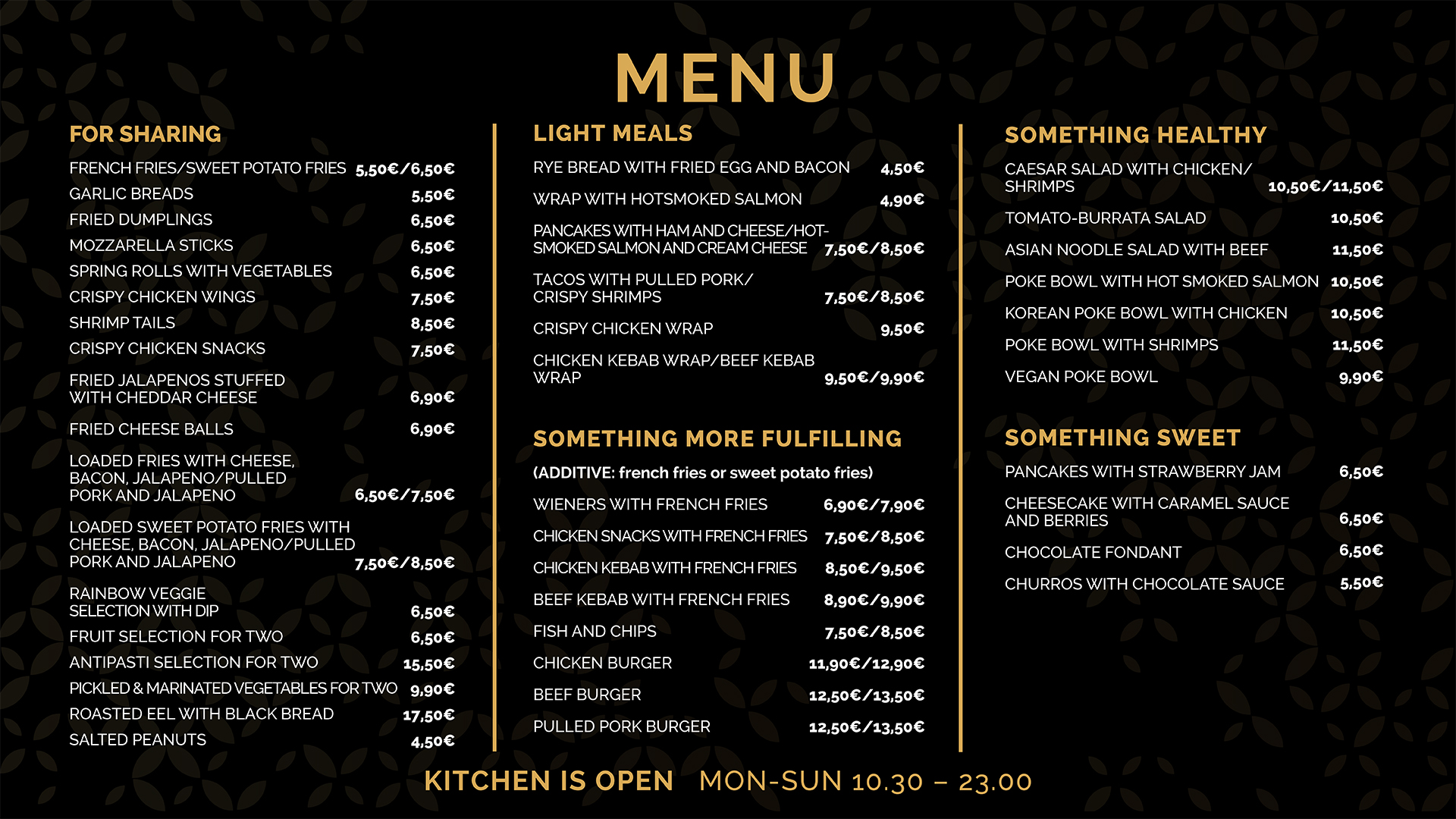 MENU

FOR SHARING

FRENCH FRIES/SWEET POTATO FRIES 5,50€/6,50€
GARLIC BREADS 5,50€
FRIED DUMPLINGS 6,50€
MOZZARELLA STICKS 6,50€
SPRING ROLLS WITH VEGETABLES 6,50€
CRISPY CHICKEN WINGS 7,50€
SHRIMP TAILS 8,50€
CRISPY CHICKEN SNACKS 7,50€
FRIED JALAPENOS STUFFED WITH CHEDDAR CHEESE 6,90€
FRIED CHEESE BALLS 6,90€
LOADED FRIES WITH CHEESE, BACON, JALAPENO/PULLED PORK AND JALAPENO 6,50€/7,50€
LOADED SWEET POTATO FRIES WITH CHEESE, BACON, JALAPENO/PULLED PORK AND JALAPENO 7,50€/8,50€
RAINBOW VEGGIE SELECTION WITH DIP 6,50€
FRUIT SELECTION FOR TWO 6,50€
ANTIPASTI SELECTION FOR TWO 15,50€
PICKLED & MARINATED VEGETABLES FOR TWO 9,90€
ROASTED EEL WITH BLACK BREAD 17,50€
SALTED PEANUTS 4,50€

LIGHT MEALS

RYE BREAD WITH FRIED EGG AND BACON 4,50€
WRAP WITH HOTSMOKED SALMON 4,90€
PANCAKES WITH HAM AND CHEESE/HOT-SMOKED SALMON AND CREAM CHEESE 7,50€/8,50€
TACOS WITH PULLED PORK/ CRISPY SHRIMPS 7,50€/8,50€
CRISPY CHICKEN WRAP 9,50€
CHICKEN KEBAB WRAP/BEEF KEBAB WRAP 9,50€/9,90€

SOMETHING MORE FULFILLING

(ADDITIVE: french fries or sweet potato fries)
WIENERS WITH FRENCH FRIES 6,90€/7,90€
CHICKEN SNACKS WITH FRENCH FRIES 7,50€/8,50€
CHICKEN KEBAB WITH FRENCH FRIES 8,50€/9,50€
BEEF KEBAB WITH FRENCH FRIES 8,90€/9,90€
FISH AND CHIPS 7,50€/8,50€
CHICKEN BURGER 11,90€/12,90€
BEEF BURGER 12,50€/13,50€
PULLED PORK BURGER 12,50€/13,50€

SOMETHING HEALTHY

CAESAR SALAD WITH CHICKEN/ SHRIMPS 10,50€/11,50€
TOMATO-BURRATA SALAD 10,50€
ASIAN NOODLE SALAD WITH BEEF 11,50€
POKE BOWL WITH HOT SMOKED SALMON 10,50€
KOREAN POKE BOWL WITH CHICKEN 10,50€
POKE BOWL WITH SHRIMPS 11,50€
VEGAN POKE BOWL 9,90€

SOMETHING SWEET

PANCAKES WITH STRAWBERRY JAM 6,50€
CHEESECAKE WITH CARAMEL SAUCE AND BERRIES 6,50€
CHOCOLATE FONDANT 6,50€
CHURROS WITH CHOCOLATE SAUCE 5,50€

KITCHEN IS OPEN MON-SUN 10.30 – 23.00